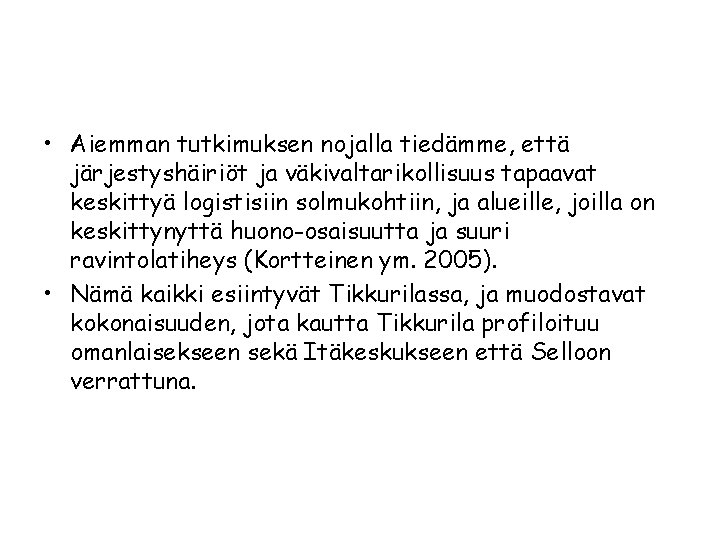 • Aiemman tutkimuksen nojalla tiedämme, että järjestyshäiriöt ja väkivaltarikollisuus tapaavat keskittyä logistisiin solmukohtiin, ja alueille, joilla on keskittynyttä huono-osaisuutta ja suuri ravintolatiheys (Kortteinen ym. 2005).

• Nämä kaikki esiintyvät Tikkurilassa, ja muodostavat kokonaisuuden, jota kautta Tikkurila profiloituu omanlaisekseen sekä Itäkeskukseen että Selloon verrattuna.